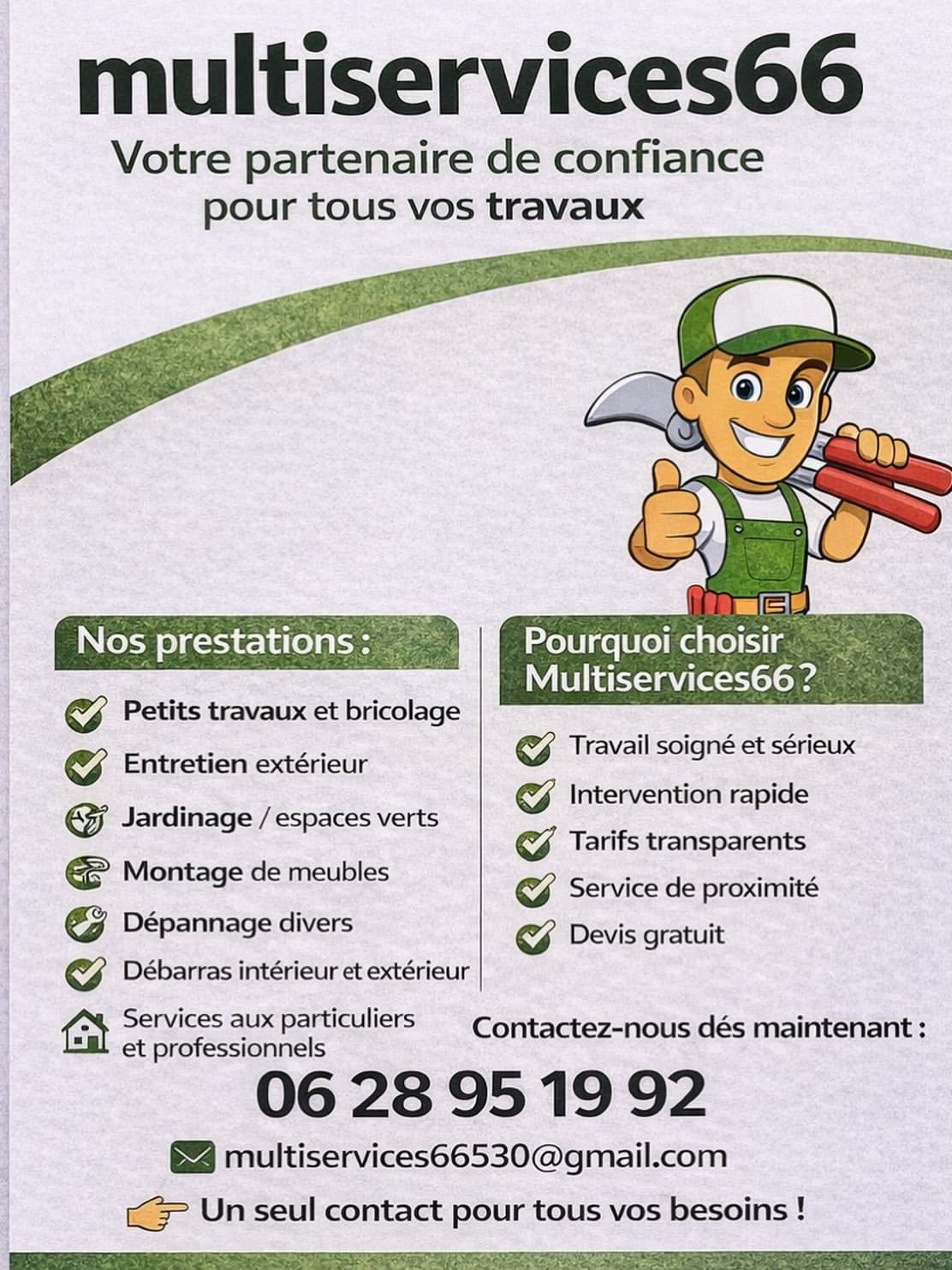 multiservices66

Votre partenaire de confiance pour tous vos travaux

Nos prestations :

Petits travaux et bricolage

Entretien extérieur

Jardinage / espaces verts

Montage de meubles

Dépannage divers

Débarras intérieur et extérieur

Services aux particuliers et professionnels

Pourquoi choisir Multiservices66 ?

Travail soigné et sérieux

Intervention rapide

Tarifs transparents

Service de proximité

Devis gratuit

Contactez-nous dés maintenant :

06 28 95 19 92

multiservices66530@gmail.com

Un seul contact pour tous vos besoins !